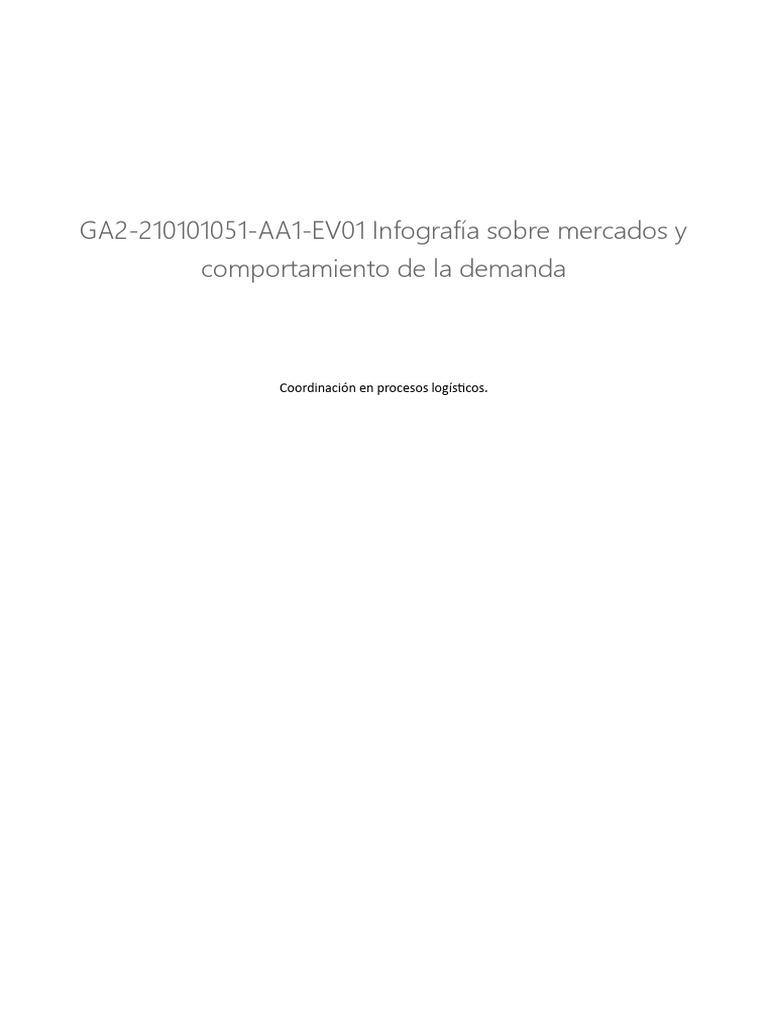 GA2-210101051-AA1-EV01 Infografía sobre mercados y comportamiento de la demanda

Coordinación en procesos logísticos.